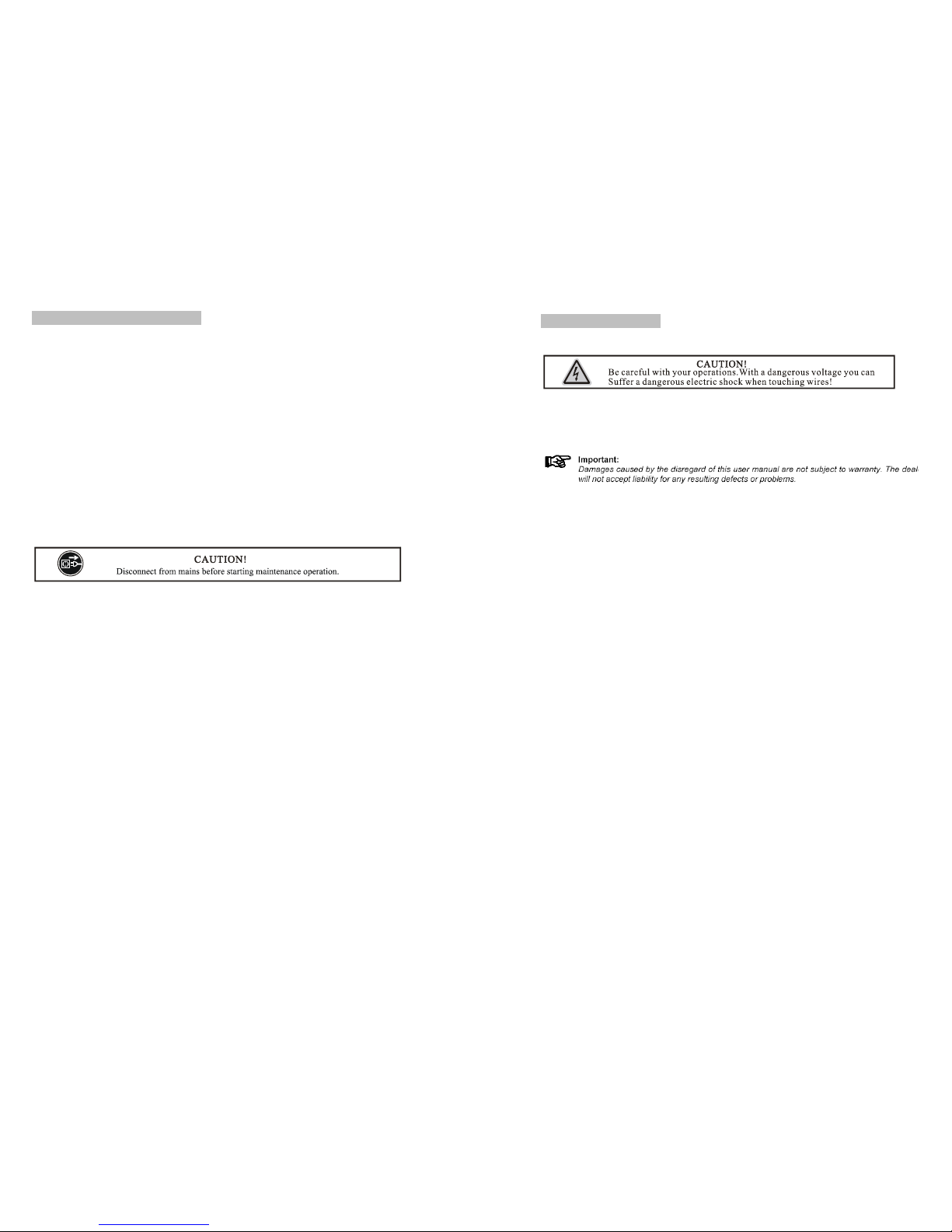 CAUTION!
Disconnect from mains before starting maintenance operation.

CAUTION!
Be careful with your operations. With a dangerous voltage you can Suffer a dangerous electric shock when touching wires!

Important:
Damages caused by the disregard of this user manual are not subject to warranty. The deal will not accept liability for any resulting defects or problems.